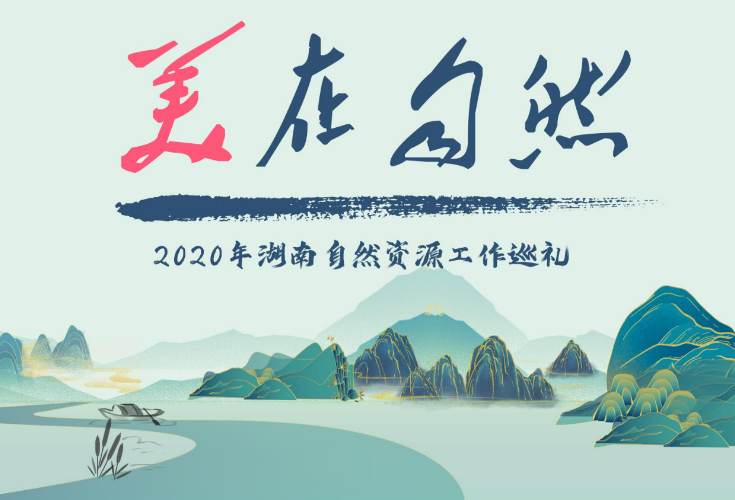 美在自然

2020年湖南自然资源工作巡礼